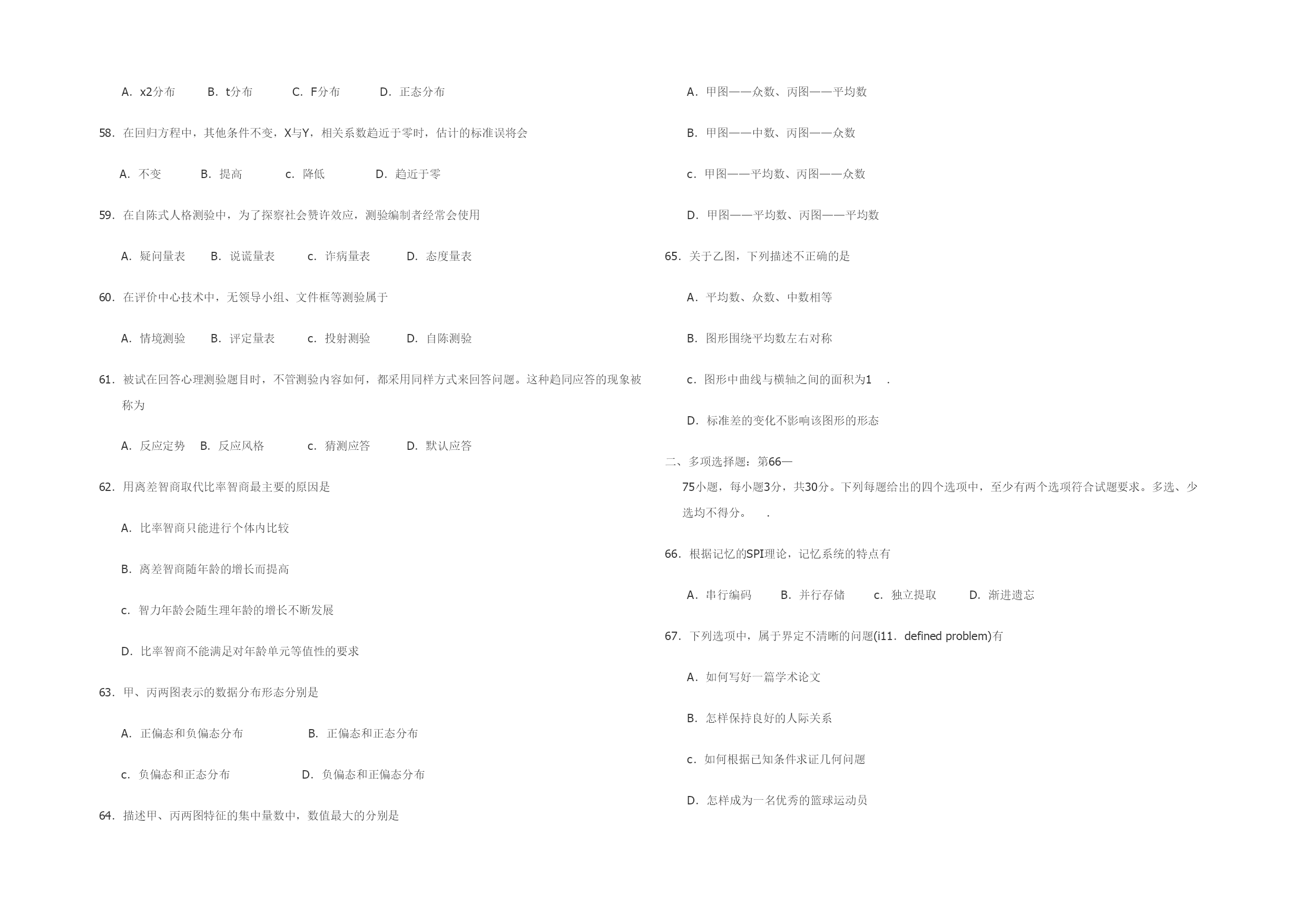 A．x2分布　B．t分布　C．F分布　D．正态分布

58．在回归方程中，其他条件不变，X与Y，相关系数趋近于零时，估计的标准误将会

A．不变　B．提高　c．降低　D．趋近于零

59．在自陈式人格测验中，为了探察社会赞许效应，测验编制者经常会使用

A．疑问量表　B．说谎量表　c．诈病量表　D．态度量表

60．在评价中心技术中，无领导小组、文件框等测验属于

A．情境测验　B．评定量表　c．投射测验　D．自陈测验

61．被试在回答心理测验题目时，不管测验内容如何，都采用同样方式来回答问题。这种趋同应答的现象被称为

A．反应定势　B．反应风格　c．猜测应答　D．默认应答

62．用离差智商取代比率智商最主要的原因是

A．比率智商只能进行个体内比较

B．离差智商随年龄的增长而提高

c．智力年龄会随生理年龄的增长不断发展

D．比率智商不能满足对年龄单元等值性的要求

63．甲、丙两图表示的数据分布形态分别是

A．正偏态和负偏态分布　B．正偏态和正态分布

c．负偏态和正态分布　D．负偏态和正偏态分布

64．描述甲、丙两图特征的集中量数中，数值最大的分别是

A．甲图——众数、丙图——平均数

B．甲图——中数、丙图——众数

c．甲图——平均数、丙图——众数

D．甲图——平均数、丙图——平均数

65．关于乙图，下列描述不正确的是

A．平均数、众数、中数相等

B．图形围绕平均数左右对称

c．图形中曲线与横轴之间的面积为1　.

D．标准差的变化不影响该图形的形态

二、多项选择题：第66—75小题，每小题3分，共30分。下列每题给出的四个选项中，至少有两个选项符合试题要求。多选、少选均不得分。　.

66．根据记忆的SPI理论，记忆系统的特点有

A．串行编码　B．并行存储　c．独立提取　D．渐进遗忘

67．下列选项中，属于界定不清晰的问题(i11．defined problem)有

A．如何写好一篇学术论文

B．怎样保持良好的人际关系

c．如何根据已知条件求证几何问题

D．怎样成为一名优秀的篮球运动员